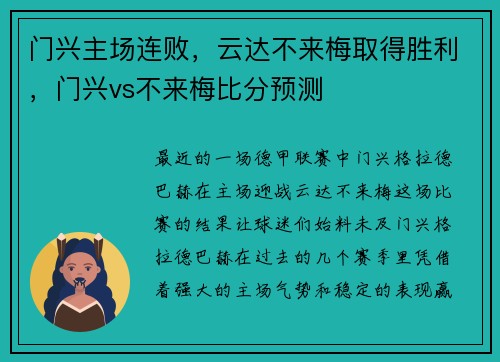 门兴主场连败，云达不来梅取得胜利，门兴vs不来梅比分预测

最近的一场德甲联赛中门兴格拉德巴赫在主场迎战云达不来梅这场比赛的结果让球迷们始料未及门兴格拉德巴赫在过去的几个赛季里凭借着强大的主场气势和稳定的表现赢